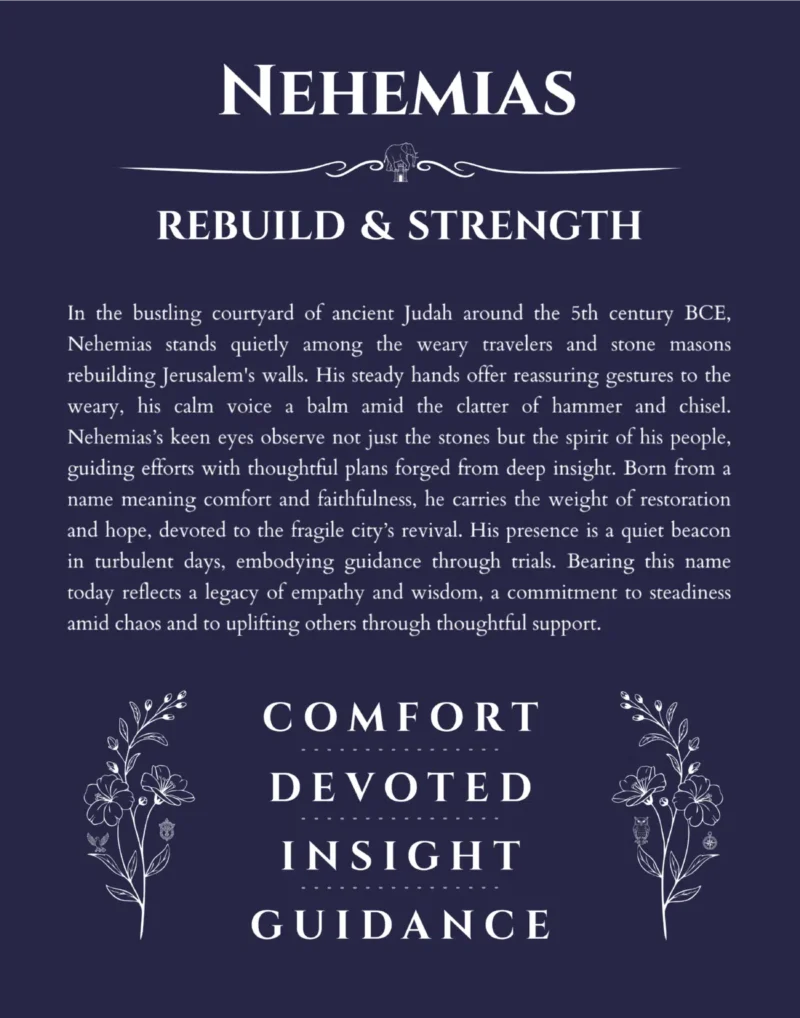 NEHEMIAS

REBUILD & STRENGTH

In the bustling courtyard of ancient Judah around the 5th century BCE, Nehemias stands quietly among the weary travelers and stone masons rebuilding Jerusalem's walls. His steady hands offer reassuring gestures to the weary, his calm voice a balm amid the clatter of hammer and chisel. Nehemias's keen eyes observe not just the stones but the spirit of his people, guiding efforts with thoughtful plans forged from deep insight. Born from a name meaning comfort and faithfulness, he carries the weight of restoration and hope, devoted to the fragile city's revival. His presence is a quiet beacon in turbulent days, embodying guidance through trials. Bearing this name today reflects a legacy of empathy and wisdom, a commitment to steadiness amid chaos and to uplifting others through thoughtful support.

COMFORT

DEVOTED

INSIGHT

GUIDANCE